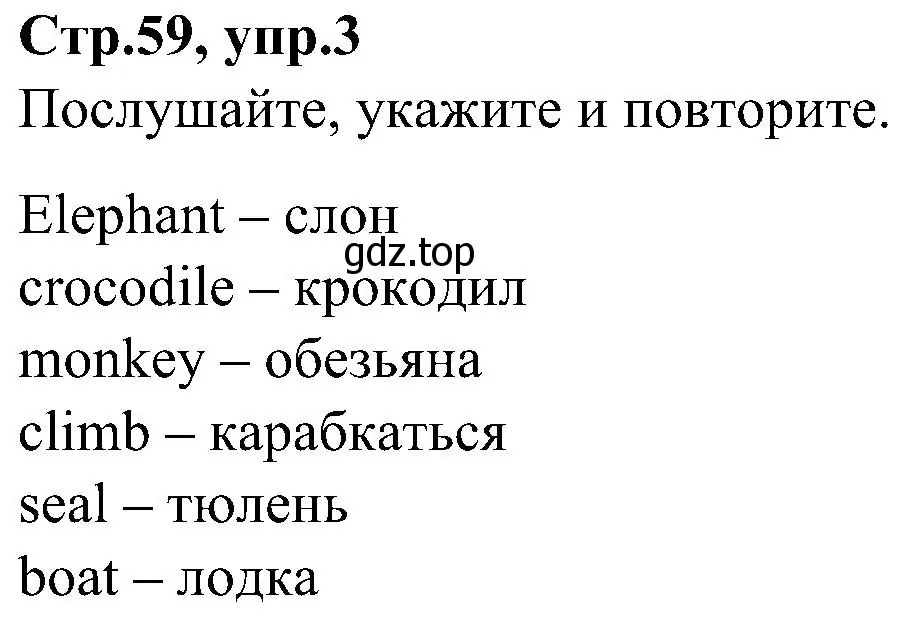 Стр.59, упр.3
Послушайте, укажите и повторите.

Elephant – слон
gdz.top
crocodile – крокодил
monkey – обезьяна
climb – карабкаться
seal – тюлень
boat – лодка